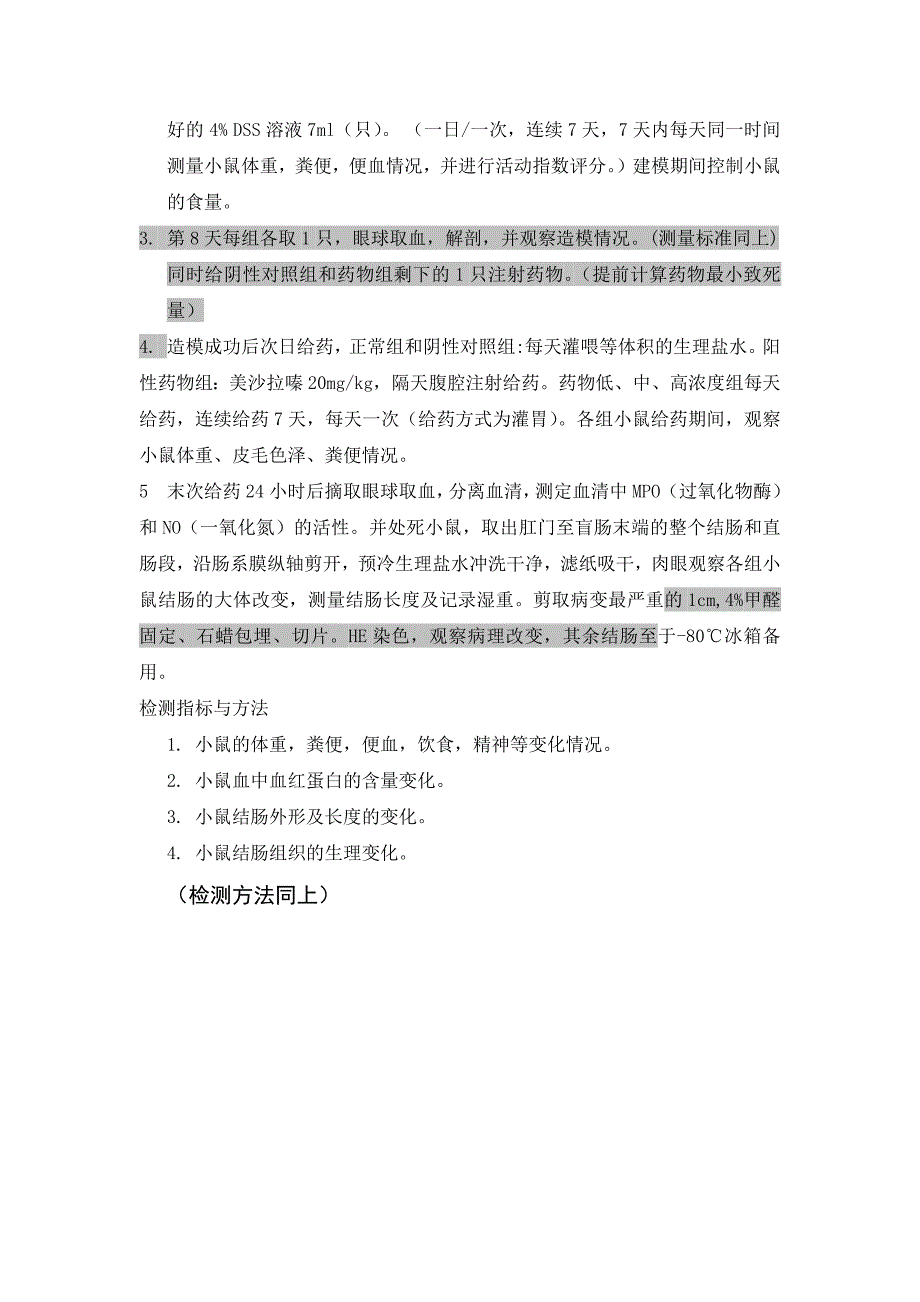 好的 4% DSS 溶液 7ml（只）。（一日/一次，连续 7 天，7 天内每天同一时间测量小鼠体重，粪便，便血情况，并进行活动指数评分。）建模期间控制小鼠的食量。

3. 第 8 天每组各取 1 只，眼球取血，解剖，并观察造模情况。(测量标准同上）同时给阴性对照组和药物组剩下的 1 只注射药物。(提前计算药物最小致死量）

4. 造模成功后次日给药，正常组和阴性对照组:每天灌喂等体积的生理盐水。阳性药物组：美沙拉嗪 20mg/kg，隔天腹腔注射给药。药物低、中、高浓度组每天给药，连续给药 7 天，每天一次（给药方式为灌胃）。各组小鼠给药期间，观察小鼠体重、皮毛色泽、粪便情况。

5 末次给药 24 小时后摘取眼球取血，分离血清，测定血清中 MPO（过氧化物酶）和 NO（一氧化氮）的活性。并处死小鼠，取出肛门至盲肠末端的整个结肠和直肠段，沿肠系膜纵轴剪开，预冷生理盐水冲洗干净，滤纸吸干，肉眼观察各组小鼠结肠的大体改变，测量结肠长度及记录湿重。剪取病变最严重的 1cm,4%甲醛固定、石蜡包埋、切片。HE 染色，观察病理改变，其余结肠至于-80℃冰箱备用。

检测指标与方法

1. 小鼠的体重，粪便，便血，饮食，精神等变化情况。
2. 小鼠血中血红蛋白的含量变化。
3. 小鼠结肠外形及长度的变化。
4. 小鼠结肠组织的生理变化。

（检测方法同上）